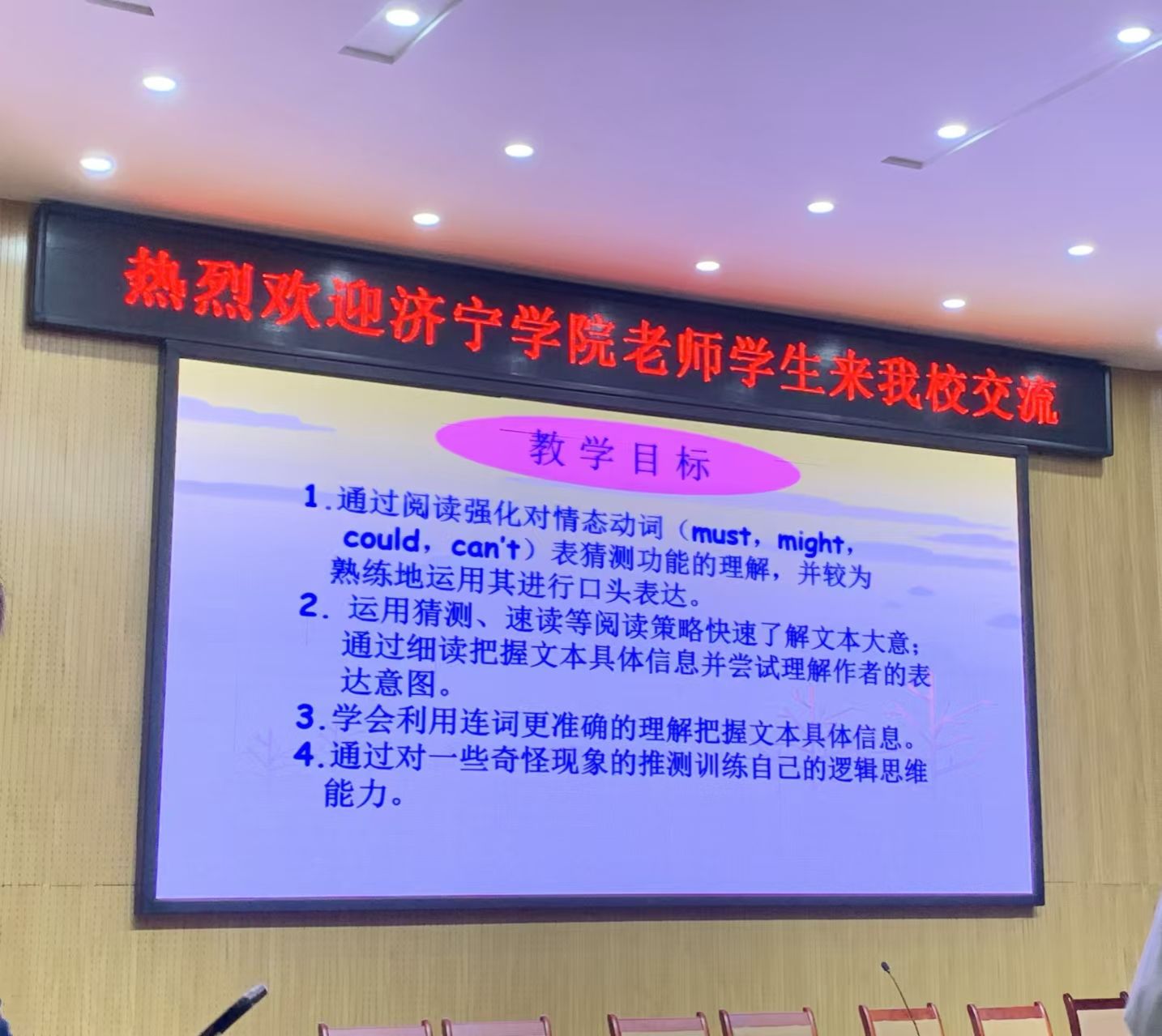 热烈欢迎济宁学院老师学生来我校交流

教学目标

1.通过阅读强化对情态动词（must，might，could，can't）表猜测功能的理解，并较为熟练地运用其进行口头表达。

2.运用猜测、速读等阅读策略快速了解文本大意；通过细读把握文本具体信息并尝试理解作者的表达意图。

3.学会利用连词更准确的理解把握文本具体信息。

4.通过对一些奇怪现象的推测训练自己的逻辑思维能力。